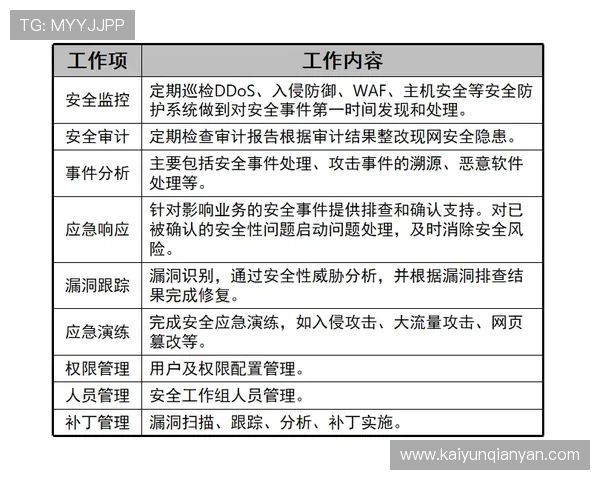 TG: MYYJJPP

| 工作项 | 工作内容 |
|---|---|
| 安全监控 | 定期巡检DDoS、入侵防御、WAF、主机安全等安全防护系统做到对安全事件第一时间发现和处理。 |
| 安全审计 | 定期检查审计报告根据审计结果整改现网安全隐患。 |
| 事件分析 | 主要包括安全事件处理、攻击事件的溯源、恶意软件处理等。 |
| 应急响应 | 针对影响业务的安全事件提供排查和确认支持。对已被确认的安全性问题启动问题处理，及时消除安全风险。 |
| 漏洞跟踪 | 漏洞识别，通过安全性威胁分析，并根据漏洞排查结果完成修复。 |
| 应急演练 | 完成安全应急演练，如入侵攻击、大流量攻击、网页篡改等。 |
| 权限管理 | 用户及权限配置管理。 |
| 人员管理 | 安全工作组人员管理。 |
| 补丁管理 | 漏洞扫描、跟踪、分析、补丁实施。 |

www.kaiyunqianyan.com